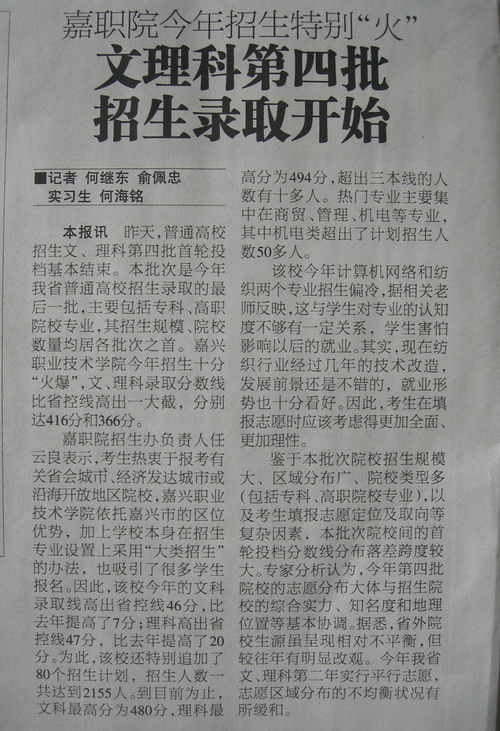 嘉职院今年招生特别“火”

文理科第四批招生录取开始

■记者 何继东 俞佩忠 实习生 何海铭

本报讯 昨天，普通高校招生文、理科第四批首轮投档基本结束。本批次是今年我省普通高校招生录取的最后一批，主要包括专科、高职院校专业，其招生规模、院校数量均居各批次之首。嘉兴职业技术学院今年招生十分“火爆”，文、理科录取分数线比省控线高出一大截，分别达416分和366分。

嘉职院招生办负责人任云良表示，考生热衷于报考有关省会城市、经济发达城市或沿海开放地区院校，嘉兴职业技术学院依托嘉兴市的区位优势，加上学校本身在招生专业设置上采用“大类招生”的办法，也吸引了很多学生报名。因此，该校今年的文科录取线高出省控线46分，比去年提高了7分；理科高出省控线47分，比去年提高了20分。为此，该校还特别追加了80个招生计划，招生人数一共达到2155人。到目前为止，文科最高分为480分，理科最高分为494分，超出三本线的人数有十多人。热门专业主要集中在商贸、管理、机电等专业，其中机电类超出了计划招生人数50多人。

该校今年计算机网络和纺织两个专业招生偏冷，据相关老师反映，这与学生对专业的认知度不够有一定关系，学生害怕影响以后的就业。其实，现在纺织行业经过几年的技术改造，发展前景还是不错的，就业形势也十分看好。因此，考生在填报志愿时应该考虑得更加全面、更加理性。

鉴于本批次院校招生规模大、区域分布广、院校类型多（包括专科、高职院校专业），以及考生填报志愿定位及取向等复杂因素，本批次院校间的首轮投档分数线分布落差跨度较大。专家分析认为，今年第四批院校的志愿分布大体与招生院校的综合实力、知名度和地理位置等基本协调。据悉，省外院校生源虽呈现相对不平衡，但较往年有明显改观。今年我省文、理科第二年实行平行志愿，志愿区域分布的不均衡状况有所缓和。